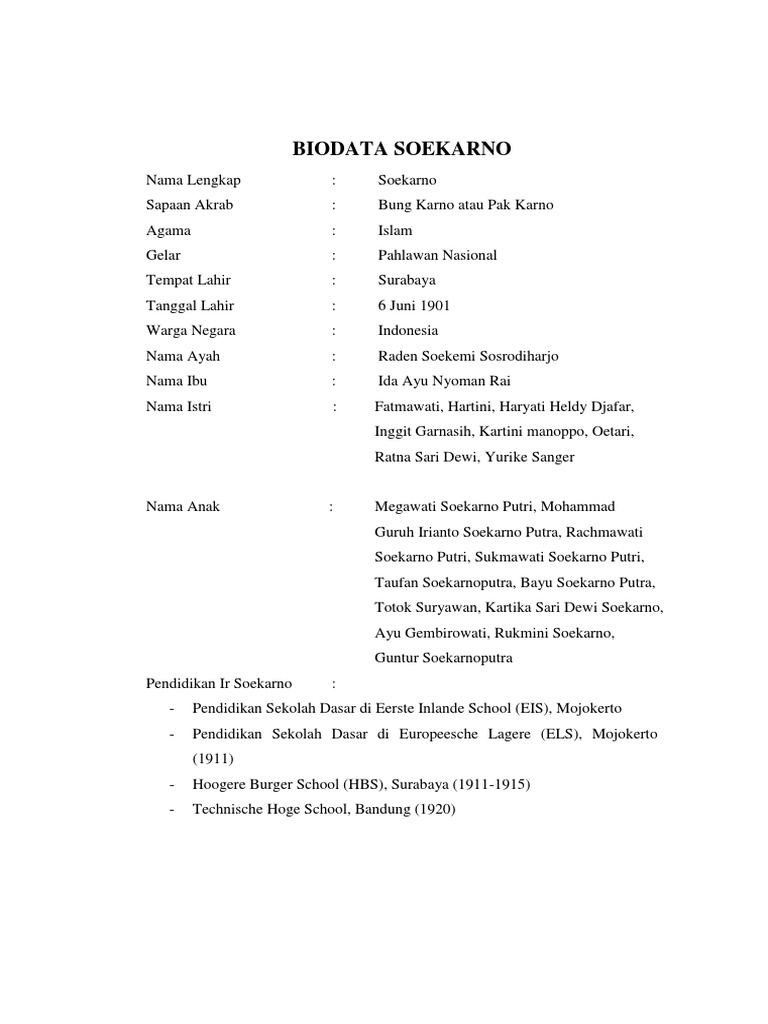 BIODATA SOEKARNO

Nama Lengkap : Soekarno
Sapaan Akrab : Bung Karno atau Pak Karno
Agama : Islam
Gelar : Pahlawan Nasional
Tempat Lahir : Surabaya
Tanggal Lahir : 6 Juni 1901
Warga Negara : Indonesia
Nama Ayah : Raden Soekemi Sosrodiharjo
Nama Ibu : Ida Ayu Nyoman Rai
Nama Istri : Fatmawati, Hartini, Haryati Heldy Djafar, Inggit Garnasih, Kartini manoppo, Oetari, Ratna Sari Dewi, Yurike Sanger

Nama Anak : Megawati Soekarno Putri, Mohammad Guruh Irianto Soekarno Putra, Rachmawati Soekarno Putri, Sukmawati Soekarno Putri, Taufan Soekarnoputra, Bayu Soekarno Putra, Totok Suryawan, Kartika Sari Dewi Soekarno, Ayu Gembirowati, Rukmini Soekarno, Guntur Soekarnoputra

Pendidikan Ir Soekarno :
- Pendidikan Sekolah Dasar di Eerste Inlande School (EIS), Mojokerto
- Pendidikan Sekolah Dasar di Europeesche Lagere (ELS), Mojokerto (1911)
- Hoogere Burger School (HBS), Surabaya (1911-1915)
- Technische Hoge School, Bandung (1920)